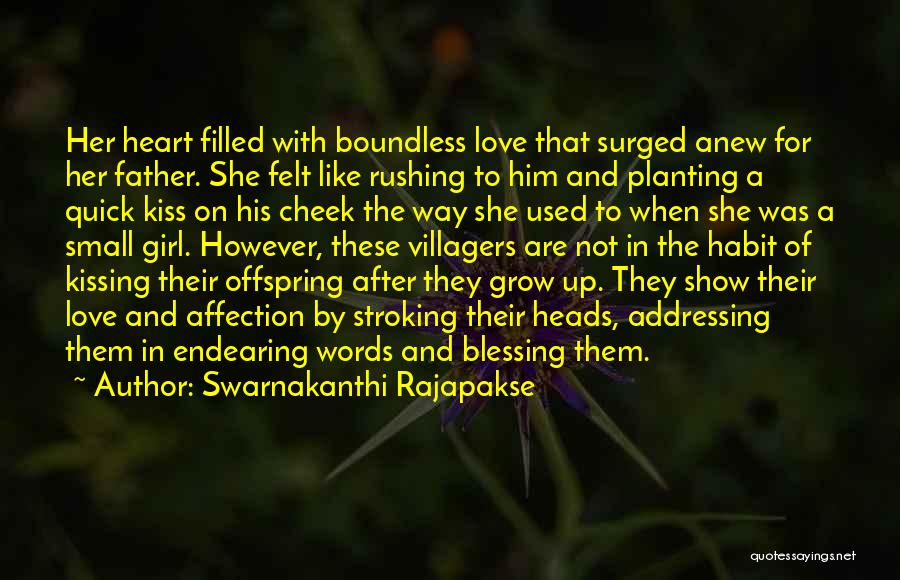 Her heart filled with boundless love that surged anew for her father. She felt like rushing to him and planting a quick kiss on his cheek the way she used to when she was a small girl. However, these villagers are not in the habit of kissing their offspring after they grow up. They show their love and affection by stroking their heads, addressing them in endearing words and blessing them.

~ Author: Swarnakanthi Rajapakse

quotessayings.net